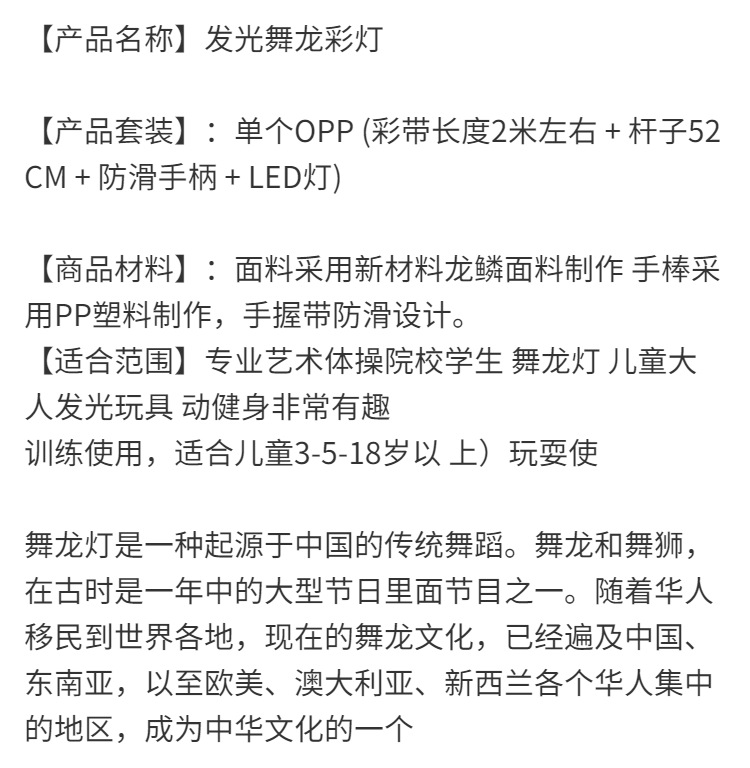 【产品名称】发光舞龙彩灯

【产品套装】：单个OPP (彩带长度2米左右 + 杆子52CM + 防滑手柄 + LED灯)

【商品材料】：面料采用新材料龙鳞面料制作 手棒采用PP塑料制作，手握带防滑设计。
【适合范围】专业艺术体操院校学生 舞龙灯 儿童大人发光玩具 动健身非常有趣
训练使用，适合儿童3-5-18岁以 上）玩耍使

舞龙灯是一种起源于中国的传统舞蹈。舞龙和舞狮，在古时是一年中的大型节日里面节目之一。随着华人移民到世界各地，现在的舞龙文化，已经遍及中国、东南亚，以至欧美、澳大利亚、新西兰各个华人集中的地区，成为中华文化的一个